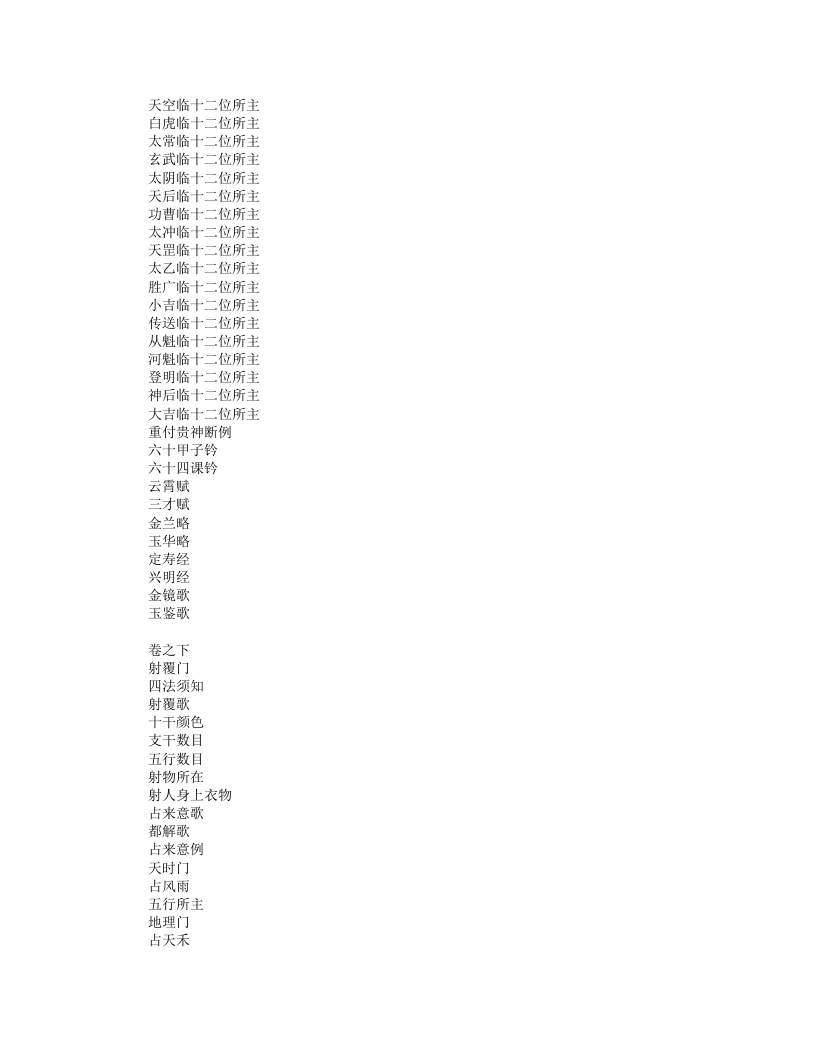 天空临十二位所主
白虎临十二位所主
太常临十二位所主
玄武临十二位所主
太阴临十二位所主
天后临十二位所主
功曹临十二位所主
太冲临十二位所主
天罡临十二位所主
太乙临十二位所主
胜广临十二位所主
小吉临十二位所主
传送临十二位所主
从魁临十二位所主
河魁临十二位所主
登明临十二位所主
神后临十二位所主
大吉临十二位所主
重付贵神断例
六十甲子钤
六十四课钤
云霄赋
三才赋
金兰略
玉华略
定寿经
兴明经
金镜歌
玉鉴歌

卷之下
射覆门
四法须知
射覆歌
十干颜色
支干数目
五行数目
射物所在
射人身上衣物
占来意歌
都解歌
占来意例
天时门
占风雨
五行所主
地理门
占天禾